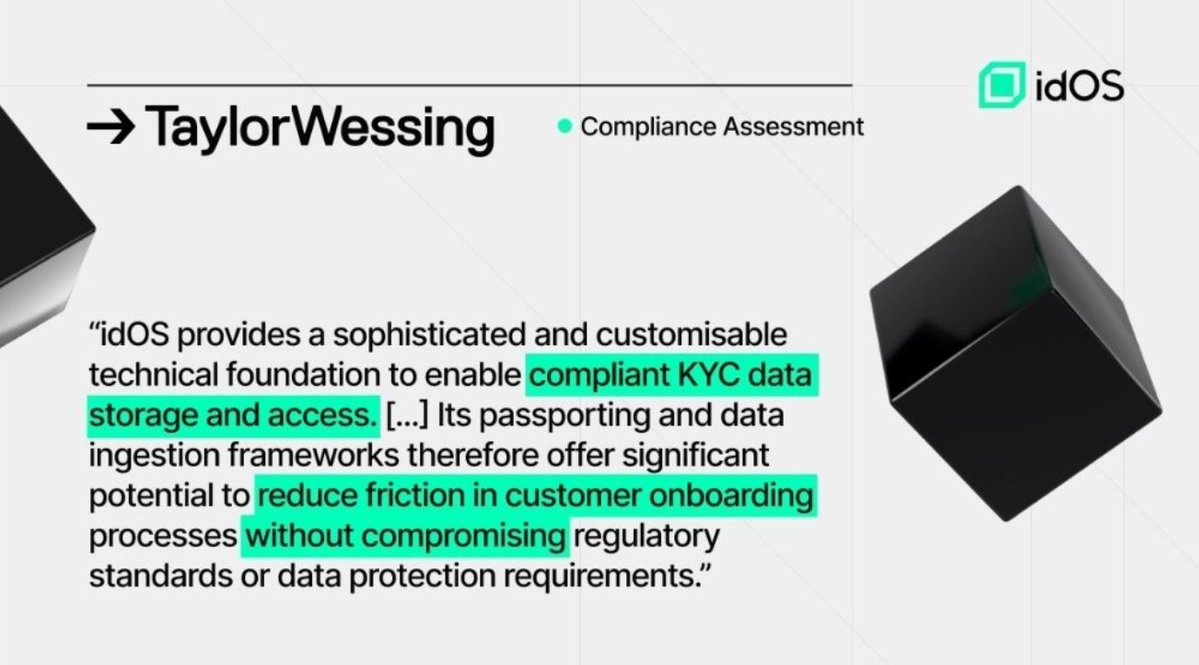 → TaylorWessing

Compliance Assessment

idOS

“idOS provides a sophisticated and customisable technical foundation to enable compliant KYC data storage and access. [...] Its passporting and data ingestion frameworks therefore offer significant potential to reduce friction in customer onboarding processes without compromising regulatory standards or data protection requirements.”